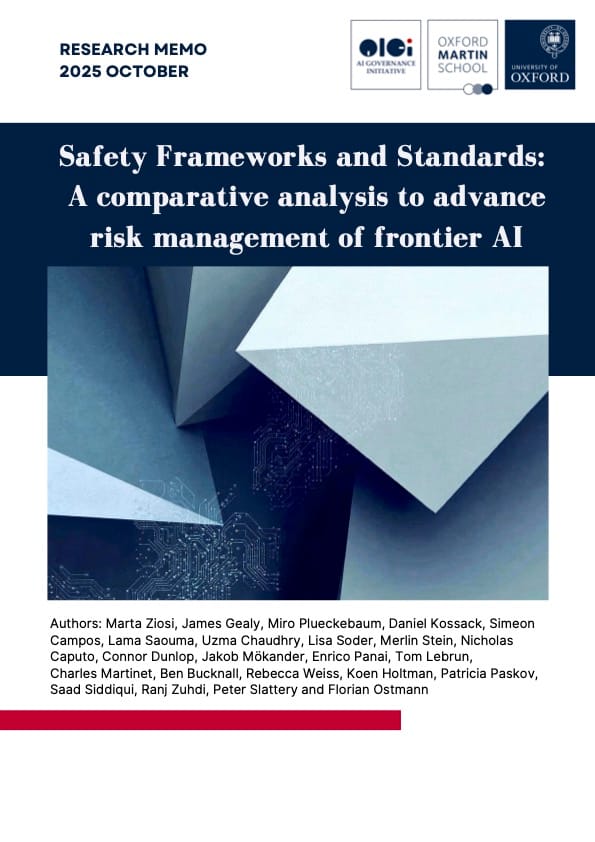 RESEARCH MEMO
2025 OCTOBER

AIGI
AI GOVERNANCE INITIATIVE

OXFORD MARTIN SCHOOL

UNIVERSITY OF OXFORD

Safety Frameworks and Standards: A comparative analysis to advance risk management of frontier AI

Authors: Marta Ziosi, James Gealy, Miro Plueckebaum, Daniel Kossack, Simeon Campos, Lama Saouma, Uzma Chaudhry, Lisa Soder, Merlin Stein, Nicholas Caputo, Connor Dunlop, Jakob Mökander, Enrico Panai, Tom Lebrun, Charles Martinet, Ben Bucknall, Rebecca Weiss, Koen Holtman, Patricia Paskov, Saad Siddiqui, Ranj Zuhdi, Peter Slattery and Florian Ostmann